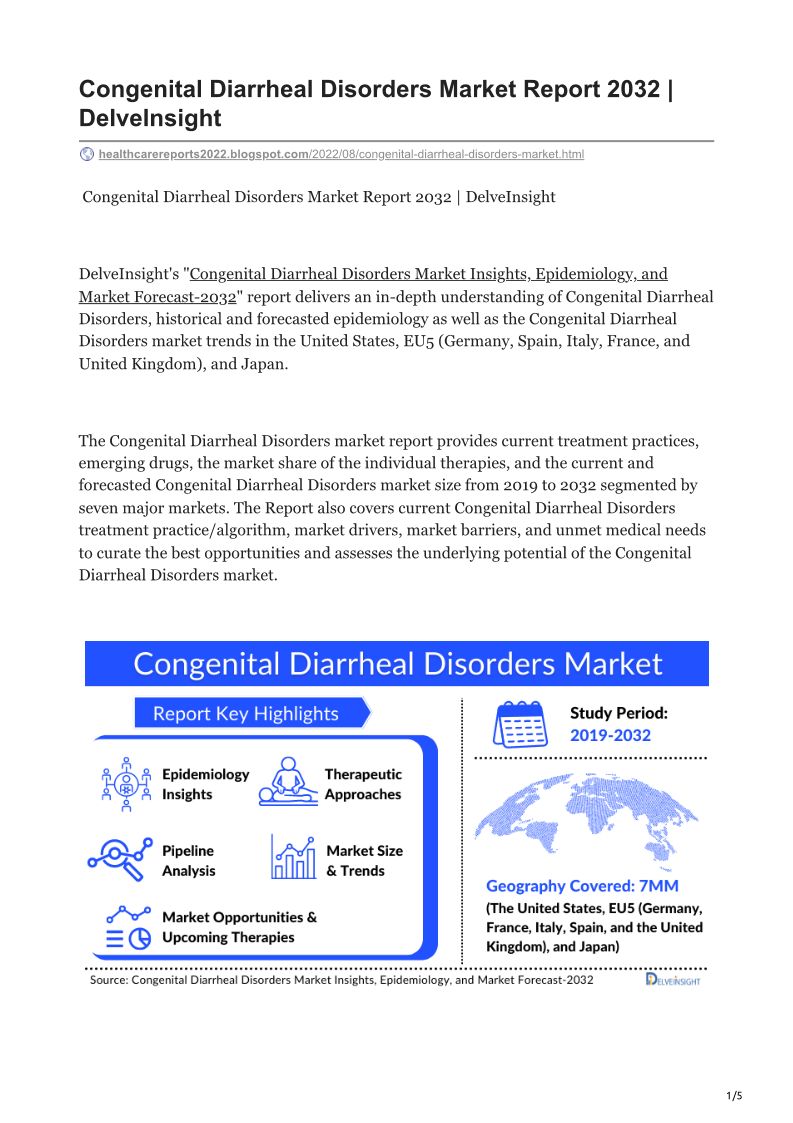 Congenital Diarrheal Disorders Market Report 2032 | DelveInsight

healthcarereports2022.blogspot.com/2022/08/congenital-diarrheal-disorders-market.html

Congenital Diarrheal Disorders Market Report 2032 | DelveInsight

DelveInsight's "Congenital Diarrheal Disorders Market Insights, Epidemiology, and Market Forecast-2032" report delivers an in-depth understanding of Congenital Diarrheal Disorders, historical and forecasted epidemiology as well as the Congenital Diarrheal Disorders market trends in the United States, EU5 (Germany, Spain, Italy, France, and United Kingdom), and Japan.

The Congenital Diarrheal Disorders market report provides current treatment practices, emerging drugs, the market share of the individual therapies, and the current and forecasted Congenital Diarrheal Disorders market size from 2019 to 2032 segmented by seven major markets. The Report also covers current Congenital Diarrheal Disorders treatment practice/algorithm, market drivers, market barriers, and unmet medical needs to curate the best opportunities and assesses the underlying potential of the Congenital Diarrheal Disorders market.

Congenital Diarrheal Disorders Market

Report Key Highlights

Epidemiology Insights

Therapeutic Approaches

Pipeline Analysis

Market Size & Trends

Market Opportunities & Upcoming Therapies

Study Period: 2019-2032

Geography Covered: 7MM

(The United States, EU5 (Germany, France, Italy, Spain, and the United Kingdom), and Japan)

Source: Congenital Diarrheal Disorders Market Insights, Epidemiology, and Market Forecast-2032

DELVEINSIGHT

1/5